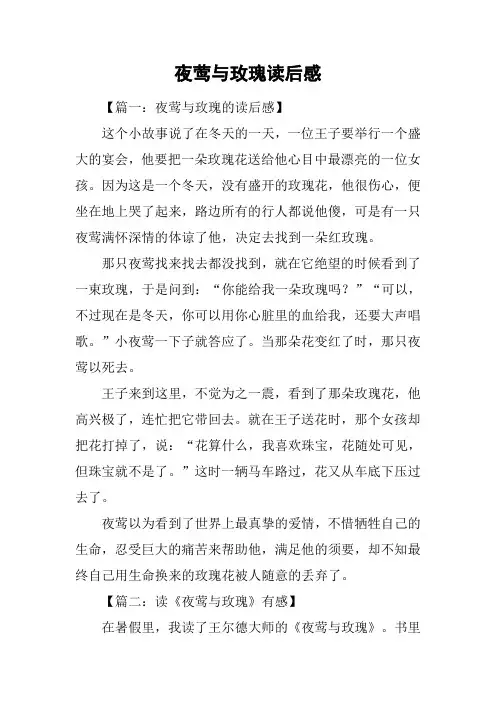 夜莺与玫瑰读后感

【篇一：夜莺与玫瑰的读后感】

这个小故事说了在冬天的一天，一位王子要举行一个盛大的宴会，他要把一朵玫瑰花送给他心目中最漂亮的一位女孩。因为这是一个冬天，没有盛开的玫瑰花，他很伤心，便坐在地上哭了起来，路边所有的行人都说他傻，可是有一只夜莺满怀深情的体谅了他，决定去找到一朵红玫瑰。

那只夜莺找来找去都没找到，就在它绝望的时候看到了一束玫瑰，于是问到：“你能给我一朵玫瑰吗？”“可以，不过现在是冬天，你可以用你心脏里的血给我，还要大声唱歌。”小夜莺一下子就答应了。当那朵花变红了时，那只夜莺以死去。

王子来到这里，不觉为之一震，看到了那朵玫瑰花，他高兴极了，连忙把它带回去。就在王子送花时，那个女孩却把花打掉了，说：“花算什么，我喜欢珠宝，花随处可见，但珠宝就不是了。”这时一辆马车路过，花又从车底下压过去了。

夜莺以为看到了世界上最真挚的爱情，不惜牺牲自己的生命，忍受巨大的痛苦来帮助他，满足他的须要，却不知最终自己用生命换来的玫瑰花被人随意的丢弃了。

【篇二：读《夜莺与玫瑰》有感】

在暑假里，我读了王尔德大师的《夜莺与玫瑰》。书里